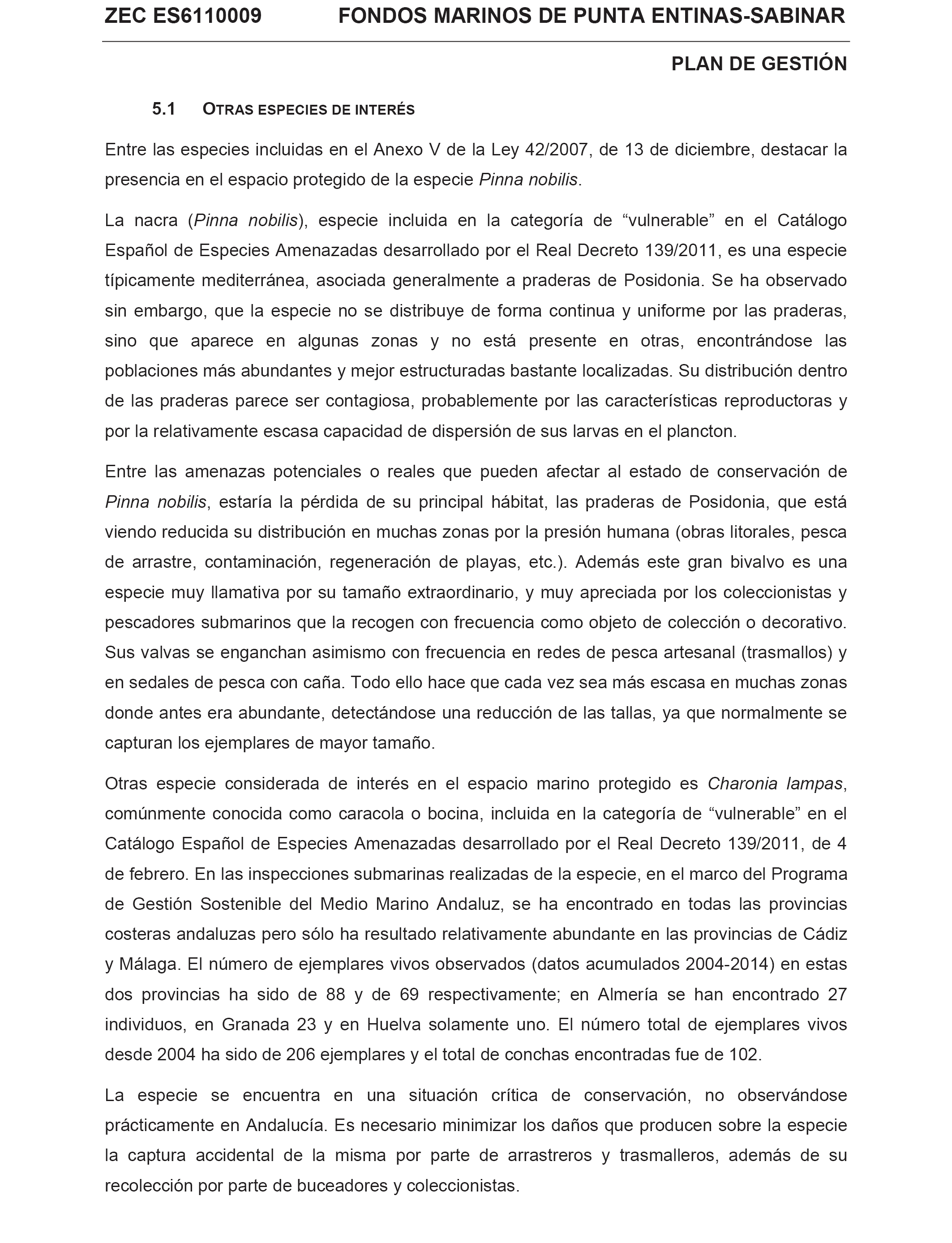 ZEC ES6110009 FONDOS MARINOS DE PUNTA ENTINAS-SABINAR

PLAN DE GESTIÓN

5.1 OTRAS ESPECIES DE INTERÉS

Entre las especies incluidas en el Anexo V de la Ley 42/2007, de 13 de diciembre, destacar la presencia en el espacio protegido de la especie Pinna nobilis.

La nacra (Pinna nobilis), especie incluida en la categoría de “vulnerable” en el Catálogo Español de Especies Amenazadas desarrollado por el Real Decreto 139/2011, es una especie típicamente mediterránea, asociada generalmente a praderas de Posidonia. Se ha observado sin embargo, que la especie no se distribuye de forma continua y uniforme por las praderas, sino que aparece en algunas zonas y no está presente en otras, encontrándose las poblaciones más abundantes y mejor estructuradas bastante localizadas. Su distribución dentro de las praderas parece ser contagiosa, probablemente por las características reproductoras y por la relativamente escasa capacidad de dispersión de sus larvas en el plancton.

Entre las amenazas potenciales o reales que pueden afectar al estado de conservación de Pinna nobilis, estaría la pérdida de su principal hábitat, las praderas de Posidonia, que está viendo reducida su distribución en muchas zonas por la presión humana (obras litorales, pesca de arrastre, contaminación, regeneración de playas, etc.). Además este gran bivalvo es una especie muy llamativa por su tamaño extraordinario, y muy apreciada por los coleccionistas y pescadores submarinos que la recogen con frecuencia como objeto de colección o decorativo. Sus valvas se enganchan asimismo con frecuencia en redes de pesca artesanal (trasmallos) y en sedales de pesca con caña. Todo ello hace que cada vez sea más escasa en muchas zonas donde antes era abundante, detectándose una reducción de las tallas, ya que normalmente se capturan los ejemplares de mayor tamaño.

Otras especie considerada de interés en el espacio marino protegido es Charonia lampas, comúnmente conocida como caracola o bocina, incluida en la categoría de “vulnerable” en el Catálogo Español de Especies Amenazadas desarrollado por el Real Decreto 139/2011, de 4 de febrero. En las inspecciones submarinas realizadas de la especie, en el marco del Programa de Gestión Sostenible del Medio Marino Andaluz, se ha encontrado en todas las provincias costeras andaluzas pero sólo ha resultado relativamente abundante en las provincias de Cádiz y Málaga. El número de ejemplares vivos observados (datos acumulados 2004-2014) en estas dos provincias ha sido de 88 y de 69 respectivamente; en Almería se han encontrado 27 individuos, en Granada 23 y en Huelva solamente uno. El número total de ejemplares vivos desde 2004 ha sido de 206 ejemplares y el total de conchas encontradas fue de 102.

La especie se encuentra en una situación crítica de conservación, no observándose prácticamente en Andalucía. Es necesario minimizar los daños que producen sobre la especie la captura accidental de la misma por parte de arrastreros y trasmalleros, además de su recolección por parte de buceadores y coleccionistas.